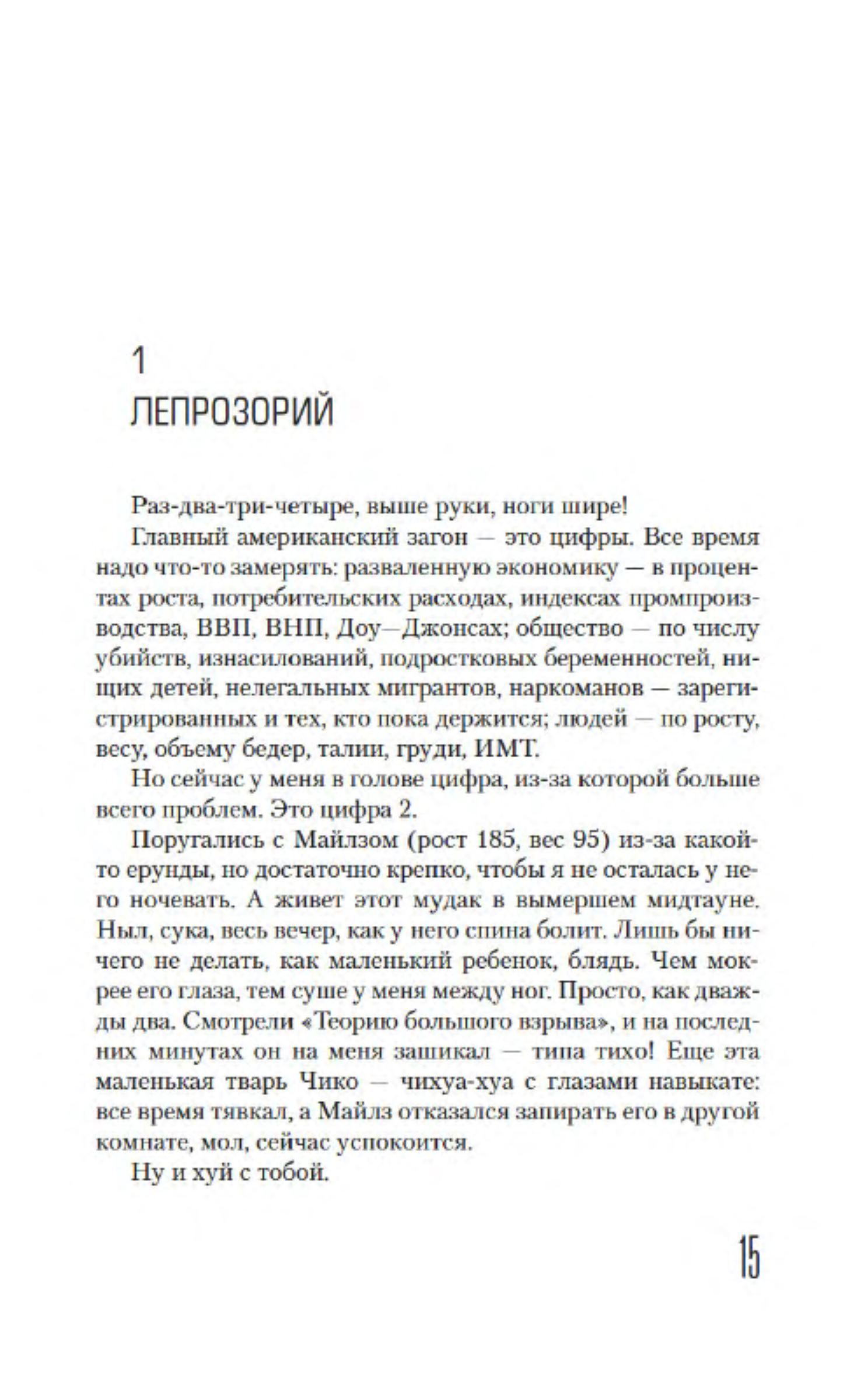 1
ЛЕПРОЗОРИЙ

Раз-два-три-четыре, выше руки, ноги шире!

Главный американский загон — это цифры. Все время надо что-то замерять: разваленную экономику — в процентах роста, потребительских расходах, индексах промпроизводства, ВВП, ВНП, Доу—Джонсах; общество — по числу убийств, изнасилований, подростковых беременностей, нищих детей, нелегальных мигрантов, наркоманов — зарегистрированных и тех, кто пока держится; людей — по росту, весу, объему бедер, талии, груди, ИМТ.

Но сейчас у меня в голове цифра, из-за которой больше всего проблем. Это цифра 2.

Поругались с Майлзом (рост 185, вес 95) из-за какой-то ерунды, но достаточно крепко, чтобы я не осталась у него ночевать. А живет этот мудак в вымершем мидтауне. Ныл, сука, весь вечер, как у него спина болит. Лишь бы ничего не делать, как маленький ребенок, блядь. Чем мокрее его глаза, тем суше у меня между ног. Просто, как дважды два. Смотрели «Теорию большого взрыва», и на последних минутах он на меня зашикал — типа тихо! Еще эта маленькая тварь Чико — чихуа-хуа с глазами навыкате: все время тявкал, а Майлз отказался запирать его в другой комнате, мол, сейчас успокоится.

Ну и хуй с тобой.

15